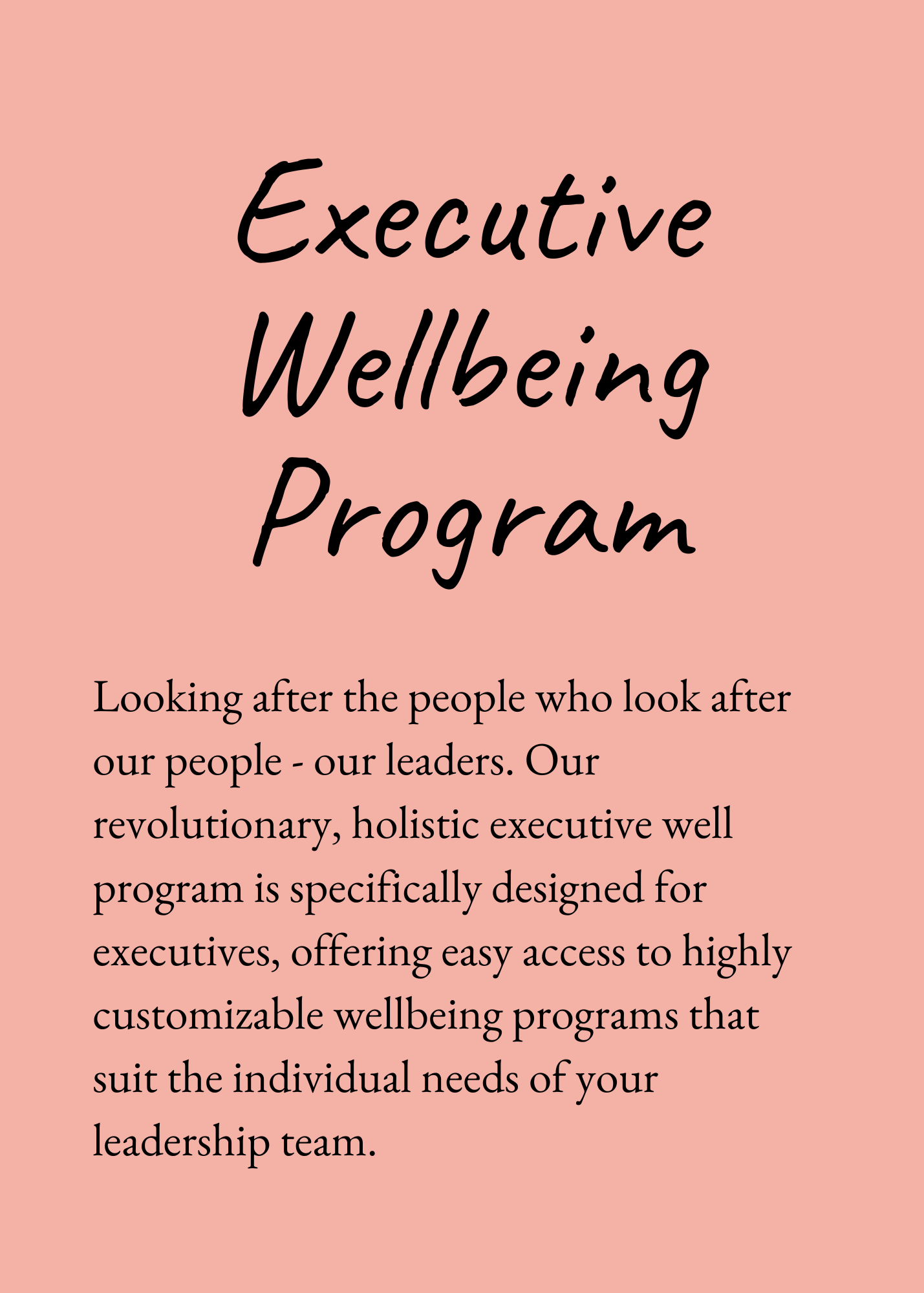 Executive
Wellbeing
Program

Looking after the people who look after our people - our leaders. Our revolutionary, holistic executive well program is specifically designed for executives, offering easy access to highly customizable wellbeing programs that suit the individual needs of your leadership team.